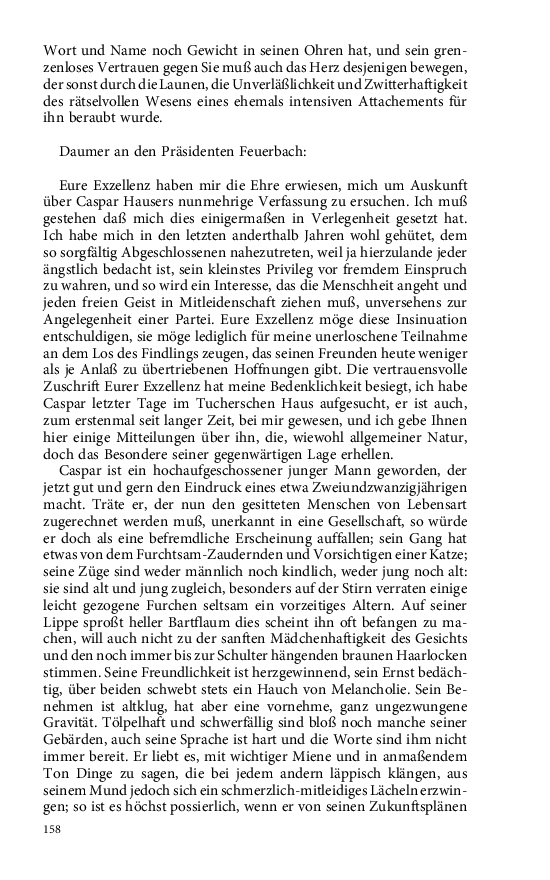 Wort und Name noch Gewicht in seinen Ohren hat, und sein grenzenloses Vertrauen gegen Sie muß auch das Herz desjenigen bewegen, der sonst durch die Launen, die Unverläßlichkeit und Zwitterhaftigkeit des rätselvollen Wesens eines ehemals intensiven Attachements für ihn beraubt wurde.

Daumer an den Präsidenten Feuerbach:

Eure Exzellenz haben mir die Ehre erwiesen, mich um Auskunft über Caspar Hausers nunmehrige Verfassung zu ersuchen. Ich muß gestehen daß mich dies einigermaßen in Verlegenheit gesetzt hat. Ich habe mich in den letzten anderthalb Jahren wohl gehütet, dem so sorgfältig Abgeschlossenen nahezutreten, weil ja hierzulande jeder ängstlich bedacht ist, sein kleinstes Privileg vor fremdem Einspruch zu wahren, und so wird ein Interesse, das die Menschheit angeht und jeden freien Geist in Mitleidenschaft ziehen muß, unversehens zur Angelegenheit einer Partei. Eure Exzellenz möge diese Insinuation entschuldigen, sie möge lediglich für meine unerloschene Teilnahme an dem Los des Findlings zeugen, das seinen Freunden heute weniger als je Anlaß zu übertriebenen Hoffnungen gibt. Die vertrauensvolle Zuschrift Eurer Exzellenz hat meine Bedenklichkeit besiegt, ich habe Caspar letzter Tage im Tucherschen Haus aufgesucht, er ist auch, zum erstenmal seit langer Zeit, bei mir gewesen, und ich gebe Ihnen hier einige Mitteilungen über ihn, die, wiewohl allgemeiner Natur, doch das Besondere seiner gegenwärtigen Lage erhellen.
Caspar ist ein hochaufgeschossener junger Mann geworden, der jetzt gut und gern den Eindruck eines etwa Zweiundzwanzigjährigen macht. Träte er, der nun den gesitteten Menschen von Lebensart zugerechnet werden muß, unerkannt in eine Gesellschaft, so würde er doch als eine befremdliche Erscheinung auffallen; sein Gang hat etwas von dem Furchtsam-Zaudernden und Vorsichtigen einer Katze; seine Züge sind weder männlich noch kindlich, weder jung noch alt: sie sind alt und jung zugleich, besonders auf der Stirn verraten einige leicht gezogene Furchen seltsam ein vorzeitiges Altern. Auf seiner Lippe sproßt heller Bartflaum dies scheint ihn oft befangen zu machen, will auch nicht zu der sanften Mädchenhaftigkeit des Gesichts und den noch immer bis zur Schulter hängenden braunen Haarlocken stimmen. Seine Freundlichkeit ist herzgewinnend, sein Ernst bedächtig, über beiden schwebt stets ein Hauch von Melancholie. Sein Benehmen ist altklug, hat aber eine vornehme, ganz ungezwungene Gravität. Tölpelhaft und schwerfällig sind bloß noch manche seiner Gebärden, auch seine Sprache ist hart und die Worte sind ihm nicht immer bereit. Er liebt es, mit wichtiger Miene und in anmaßendem Ton Dinge zu sagen, die bei jedem andern läppisch klängen, aus seinem Mund jedoch sich ein schmerzlich-mitleidiges Lächeln erzwingen; so ist es höchst possierlich, wenn er von seinen Zukunftsplänen

158